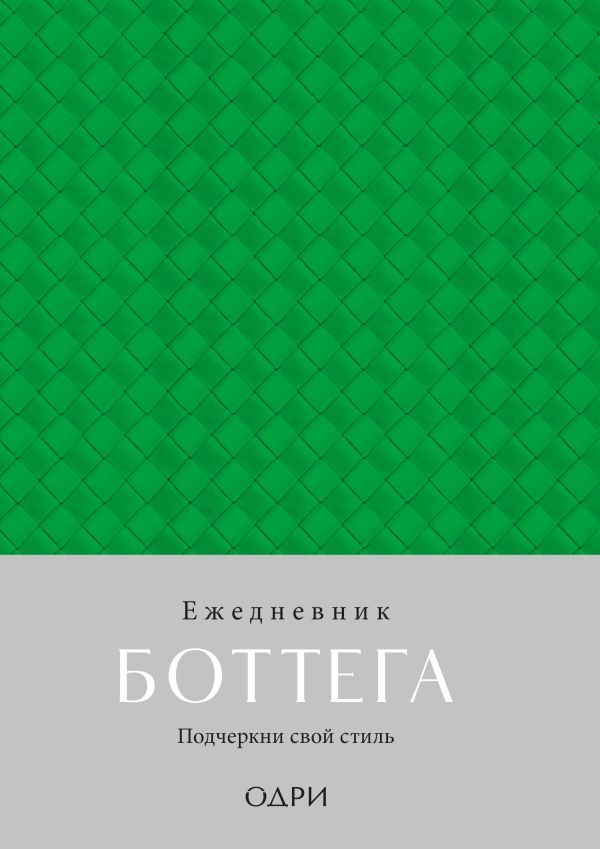 Ежедневник

БОТТЕГА

Подчеркни свой стиль

ОДРИ